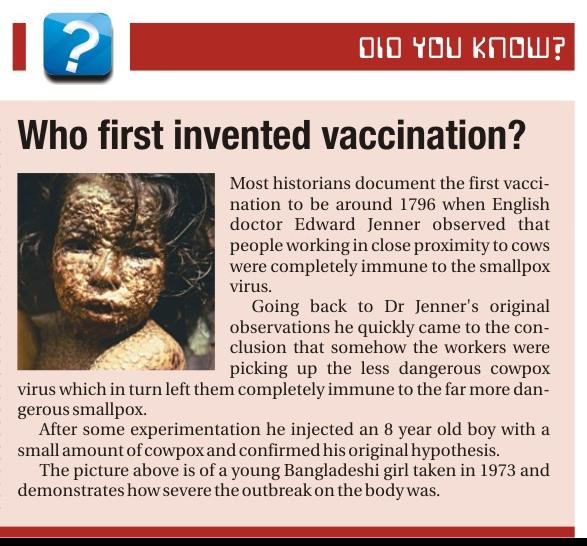 ?

DID YOU KNOW?

Who first invented vaccination?

Most historians document the first vaccination to be around 1796 when English doctor Edward Jenner observed that people working in close proximity to cows were completely immune to the smallpox virus.

Going back to Dr Jenner's original observations he quickly came to the conclusion that somehow the workers were picking up the less dangerous cowpox virus which in turn left them completely immune to the far more dangerous smallpox.

After some experimentation he injected an 8 year old boy with a small amount of cowpox and confirmed his original hypothesis.

The picture above is of a young Bangladeshi girl taken in 1973 and demonstrates how severe the outbreak on the body was.